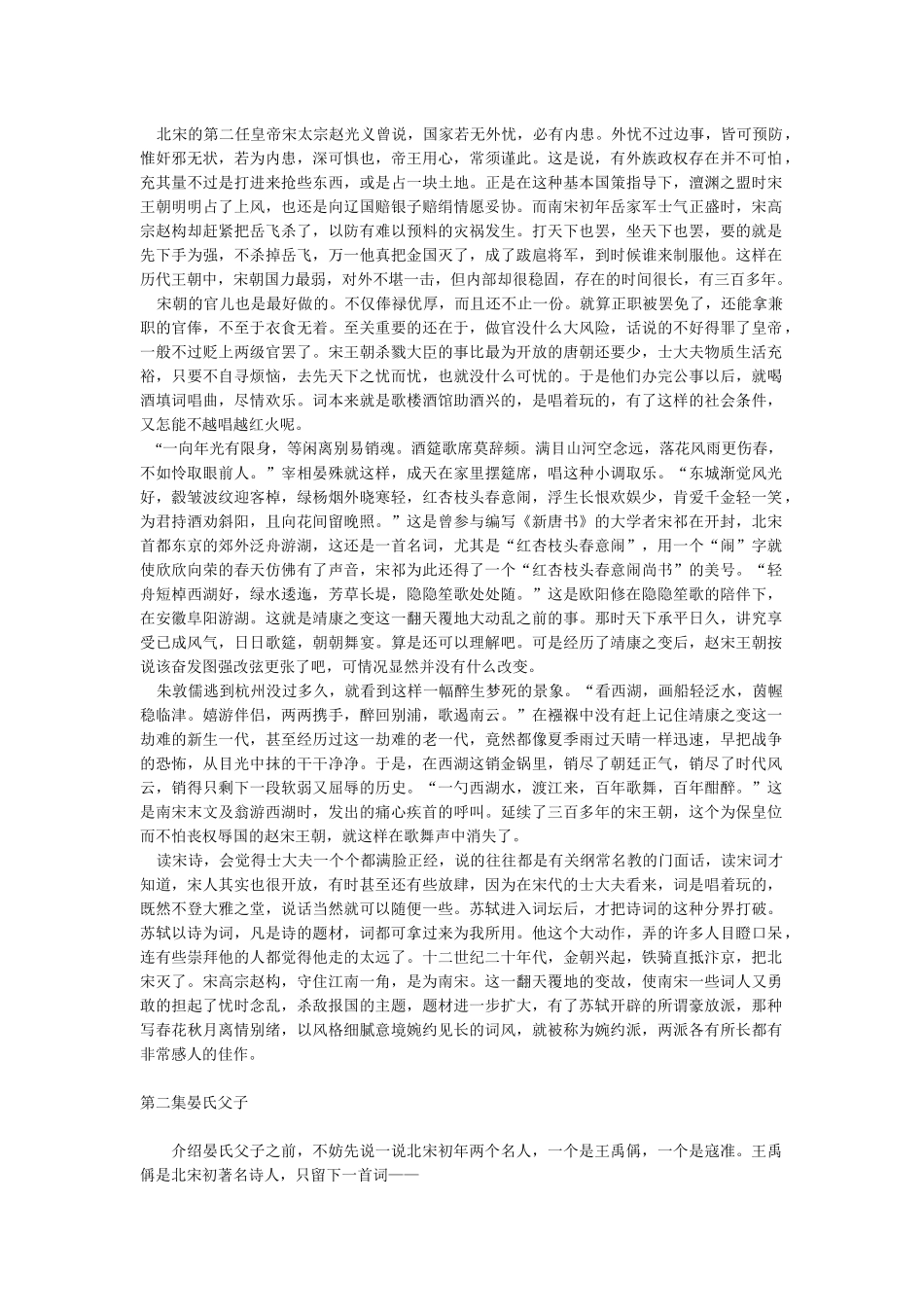 北宋的第二任皇帝宋太宗赵光义曾说，国家若无外忧，必有内患。外忧不过边事，皆可预防，惟奸邪无状，若为内患，深可惧也，帝王用心，常须谨此。这是说，有外族政权存在并不可怕，充其量不过是打进来抢些东西，或是占一块土地。正是在这种基本国策指导下，澶渊之盟时宋王朝明明占了上风，也还是向辽国赔银子赔绢情愿妥协。而南宋初年岳家军士气正盛时，宋高宗赵构却赶紧把岳飞杀了，以防有难以预料的灾祸发生。打天下也罢，坐天下也罢，要的就是先下手为强，不杀掉岳飞，万一他真把金国灭了，成了跋扈将军，到时候谁来制服他。这样在历代王朝中，宋朝国力最弱，对外不堪一击，但内部却很稳固，存在的时间很长，有三百多年。

宋朝的官儿也是最好做的。不仅俸禄优厚，而且还不止一份。就算正职被罢免了，还能拿兼职的官俸，不至于衣食无着。至关重要的还在于，做官没什么大风险，话说的不好得罪了皇帝，一般不过贬上两级官罢了。宋王朝杀戮大臣的事比最为开放的唐朝还要少，士大夫物质生活充裕，只要不自寻烦恼，去先天下之忧而忧，也就没什么可忧的。于是他们办完公事以后，就喝酒填词唱曲，尽情欢乐。词本来就是歌楼酒馆助酒兴的，是唱着玩的，有了这样的社会条件，又怎能不越唱越红火呢。

“一向年光有限身，等闲离别易销魂。酒筵歌席莫辞频。满目山河空念远，落花风雨更伤春，不如怜取眼前人。”宰相晏殊就这样，成天在家里摆筵席，唱这种小调取乐。“东城渐觉风光好，縠皱波纹迎客棹，绿杨烟外晓寒轻，红杏枝头春意闹，浮生长恨欢娱少，肯爱千金轻一笑，为君持酒劝斜阳，且向花间留晚照。”这是曾参与编写《新唐书》的大学者宋祁在开封，北宋首都东京的郊外泛舟游湖，这还是一首名词，尤其是“红杏枝头春意闹”，用一个“闹”字就使欣欣向荣的春天仿佛有了声音，宋祁为此还得了一个“红杏枝头春意闹尚书”的美号。“轻舟短棹西湖好，绿水逶迤，芳草长堤，隐隐笙歌处处随。”这是欧阳修在隐隐笙歌的陪伴下，在安徽阜阳游湖。这就是靖康之变这一翻天覆地大动乱之前的事。那时天下承平日久，讲究享受已成风气，日日歌筵，朝朝舞宴。算是还可以理解吧。可是经历了靖康之变后，赵宋王朝按说该奋发图强改弦更张了吧，可情况显然并没有什么改变。

朱敦儒逃到杭州没过多久，就看到这样一幅醉生梦死的景象。“看西湖，画船轻泛水，茵幄稳临津。嬉游伴侣，两两携手，醉回别浦，歌遏南云。”在襁褓中没有赶上记住靖康之变这一劫难的新生一代，甚至经历过这一劫难的老一代，竟然都像夏季雨过天晴一样迅速，早把战争的恐怖，从目光中抹的干干净净。于是，在西湖这销金锅里，销尽了朝廷正气，销尽了时代风云，销得只剩下一段软弱又屈辱的历史。“一勺西湖水，渡江来，百年歌舞，百年酣醉。”这是南宋末文及翁游西湖时，发出的痛心疾首的呼叫。延续了三百多年的宋王朝，这个为保皇位而不怕丧权辱国的赵宋王朝，就这样在歌舞声中消失了。

读宋诗，会觉得士大夫一个个都满脸正经，说的往往都是有关纲常名教的门面话，读宋词才知道，宋人其实也很开放，有时甚至还有些放肆，因为在宋代的士大夫看来，词是唱着玩的，既然不登大雅之堂，说话当然就可以随便一些。苏轼进入词坛后，才把诗词的这种分界打破。苏轼以诗为词，凡是诗的题材，词都可拿过来为我所用。他这个大动作，弄的许多人目瞪口呆，连有些崇拜他的人都觉得他走的太远了。十二世纪二十年代，金朝兴起，铁骑直抵汴京，把北宋灭了。宋高宗赵构，守住江南一角，是为南宋。这一翻天覆地的变故，使南宋一些词人又勇敢的担起了忧时念乱，杀敌报国的主题，题材进一步扩大，有了苏轼开辟的所谓豪放派，那种写春花秋月离情别绪，以风格细腻意境婉约见长的词风，就被称为婉约派，两派各有所长都有非常感人的佳作。

第二集晏氏父子

介绍晏氏父子之前，不妨先说一说北宋初年两个名人，一个是王禹偁，一个是寇准。王禹偁是北宋初著名诗人，只留下一首词——